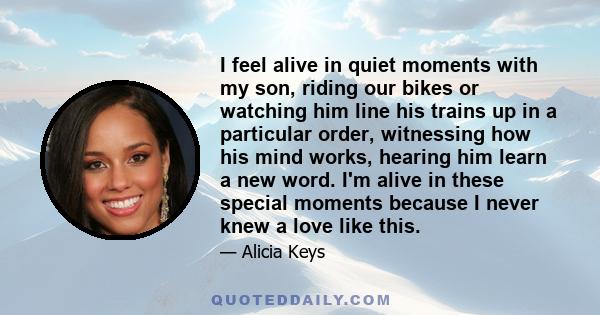 I feel alive in quiet moments with my son, riding our bikes or watching him line his trains up in a particular order, witnessing how his mind works, hearing him learn a new word. I'm alive in these special moments because I never knew a love like this.

— Alicia Keys

QUOTEDDAILY.COM